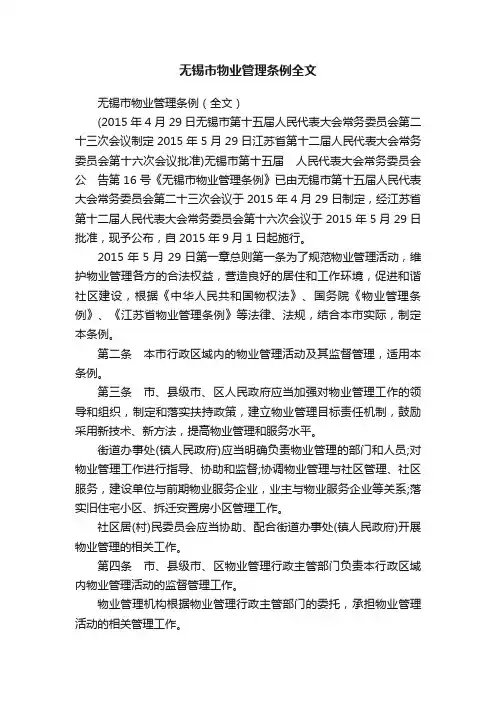 无锡市物业管理条例全文

无锡市物业管理条例（全文）

(2015 年 4 月 29 日无锡市第十五届人民代表大会常务委员会第二十三次会议制定 2015 年 5 月 29 日江苏省第十二届人民代表大会常务委员会第十六次会议批准)无锡市第十五届　人民代表大会常务委员会公　告第 16 号《无锡市物业管理条例》已由无锡市第十五届人民代表大会常务委员会第二十三次会议于 2015 年 4 月 29 日制定，经江苏省第十二届人民代表大会常务委员会第十六次会议于 2015 年 5 月 29 日批准，现予公布，自 2015 年 9 月 1 日起施行。

2015 年 5 月 29 日第一章总则第一条为了规范物业管理活动，维护物业管理各方的合法权益，营造良好的居住和工作环境，促进和谐社区建设，根据《中华人民共和国物权法》、国务院《物业管理条例》、《江苏省物业管理条例》等法律、法规，结合本市实际，制定本条例。

第二条　本市行政区域内的物业管理活动及其监督管理，适用本条例。

第三条　市、县级市、区人民政府应当加强对物业管理工作的领导和组织，制定和落实扶持政策，建立物业管理目标责任机制，鼓励采用新技术、新方法，提高物业管理和服务水平。

街道办事处(镇人民政府)应当明确负责物业管理的部门和人员;对物业管理工作进行指导、协助和监督;协调物业管理与社区管理、社区服务，建设单位与前期物业服务企业，业主与物业服务企业等关系;落实旧住宅小区、拆迁安置房小区管理工作。

社区居(村)民委员会应当协助、配合街道办事处(镇人民政府)开展物业管理的相关工作。

第四条　市、县级市、区物业管理行政主管部门负责本行政区域内物业管理活动的监督管理工作。

物业管理机构根据物业管理行政主管部门的委托，承担物业管理活动的相关管理工作。